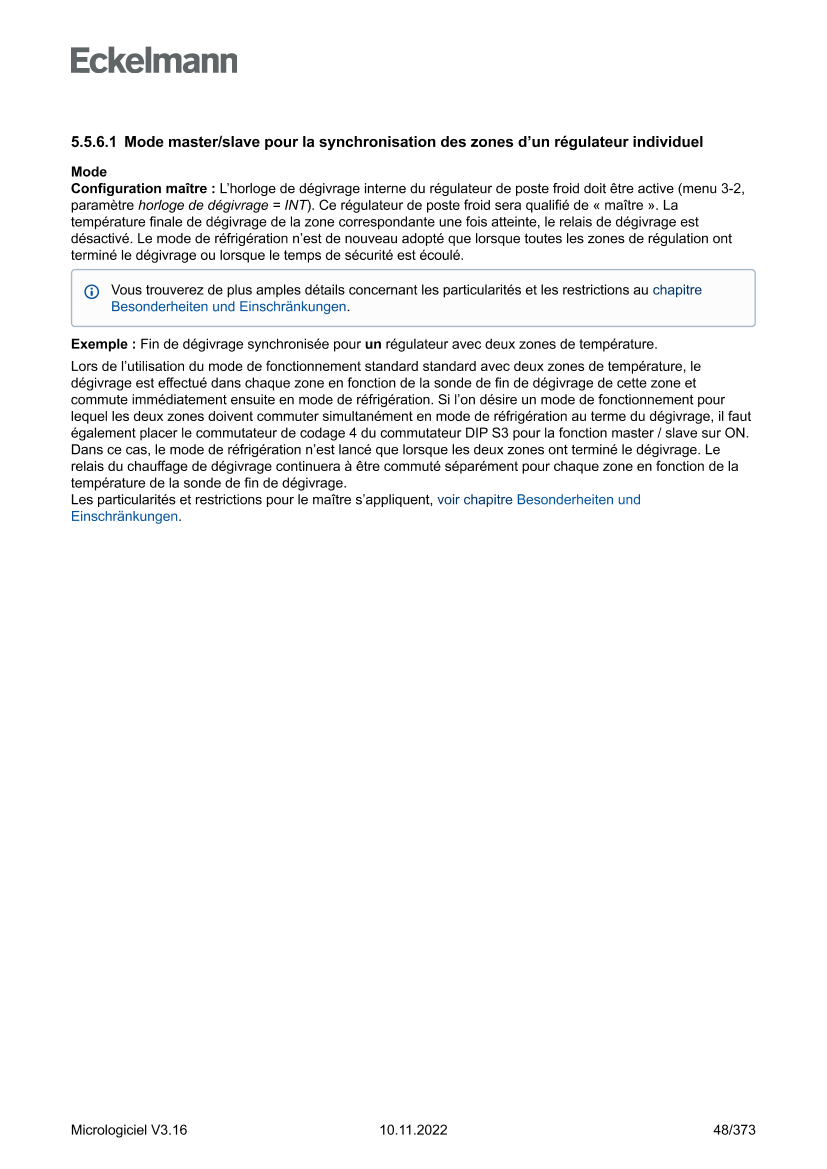 Eckelmann

5.5.6.1 Mode master/slave pour la synchronisation des zones d'un régulateur individuel

Mode
Configuration maître : L'horloge de dégivrage interne du régulateur de poste froid doit être active (menu 3-2, paramètre horloge de dégivrage = INT). Ce régulateur de poste froid sera qualifié de « maître ». La température finale de dégivrage de la zone correspondante une fois atteinte, le relais de dégivrage est désactivé. Le mode de réfrigération n'est de nouveau adopté que lorsque toutes les zones de régulation ont terminé le dégivrage ou lorsque le temps de sécurité est écoulé.

Vous trouverez de plus amples détails concernant les particularités et les restrictions au chapitre Besonderheiten und Einschränkungen.

Exemple : Fin de dégivrage synchronisée pour un régulateur avec deux zones de température.

Lors de l'utilisation du mode de fonctionnement standard standard avec deux zones de température, le dégivrage est effectué dans chaque zone en fonction de la sonde de fin de dégivrage de cette zone et commute immédiatement ensuite en mode de réfrigération. Si l'on désire un mode de fonctionnement pour lequel les deux zones doivent commuter simultanément en mode de réfrigération au terme du dégivrage, il faut également placer le commutateur de codage 4 du commutateur DIP S3 pour la fonction master / slave sur ON. Dans ce cas, le mode de réfrigération n'est lancé que lorsque les deux zones ont terminé le dégivrage. Le relais du chauffage de dégivrage continuera à être commuté séparément pour chaque zone en fonction de la température de la sonde de fin de dégivrage.
Les particularités et restrictions pour le maître s'appliquent, voir chapitre Besonderheiten und Einschränkungen.

Micrologiciel V3.16 10.11.2022 48/373